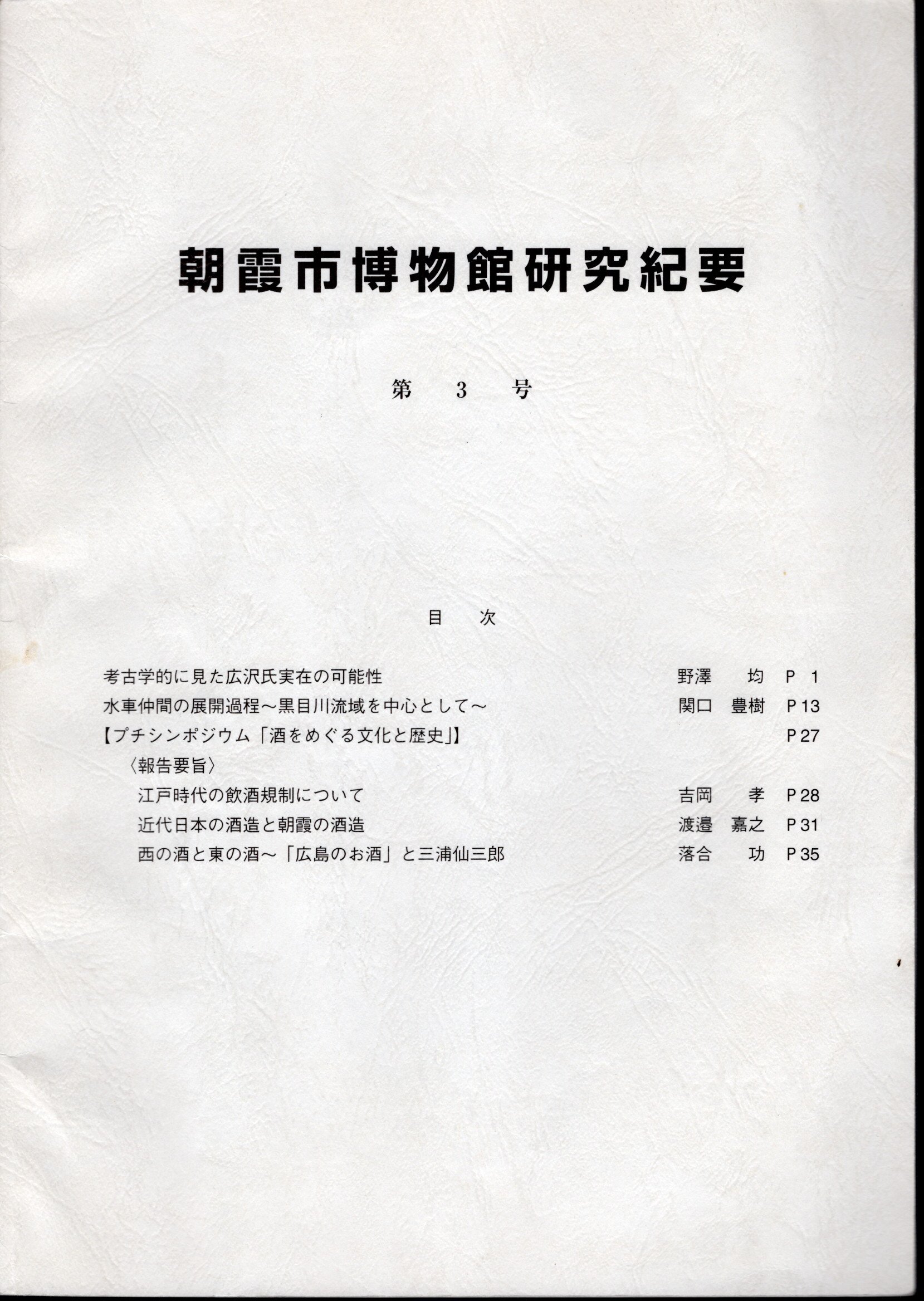 朝霞市博物館研究紀要

第　3　号

目　次

考古学的に見た広沢氏実在の可能性　野澤　均　P 1

水車仲間の展開過程～黒目川流域を中心として～　関口　豊樹　P 13

【プチシンポジウム「酒をめぐる文化と歴史」】　P 27

〈報告要旨〉

江戸時代の飲酒規制について　吉岡　孝　P 28

近代日本の酒造と朝霞の酒造　渡邉　嘉之　P 31

西の酒と東の酒～「広島のお酒」と三浦仙三郎　落合　功　P 35